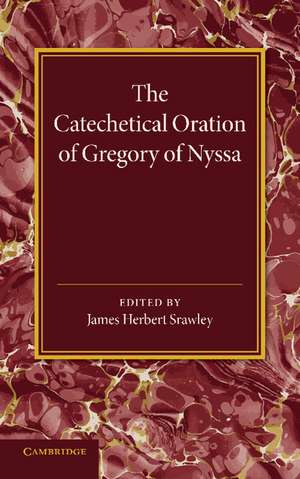 The Catechetical Oration of Gregory of Nyssa

EDITED BY
James Herbert Srawley

CAMBRIDGE